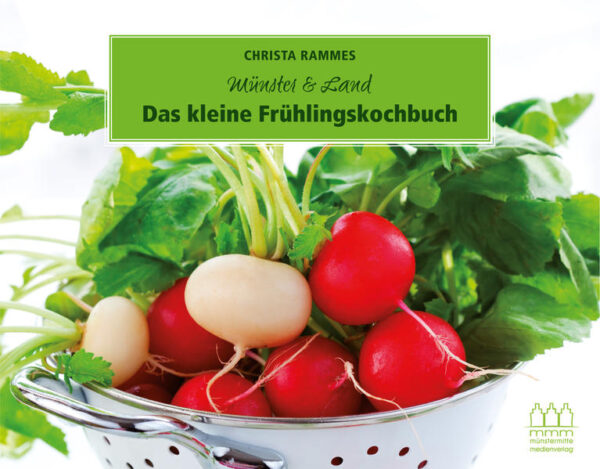 CHRISTA RAMMES

Münster & Land

Das kleine Frühlingskochbuch

mmm
münstermitte
medienverlag